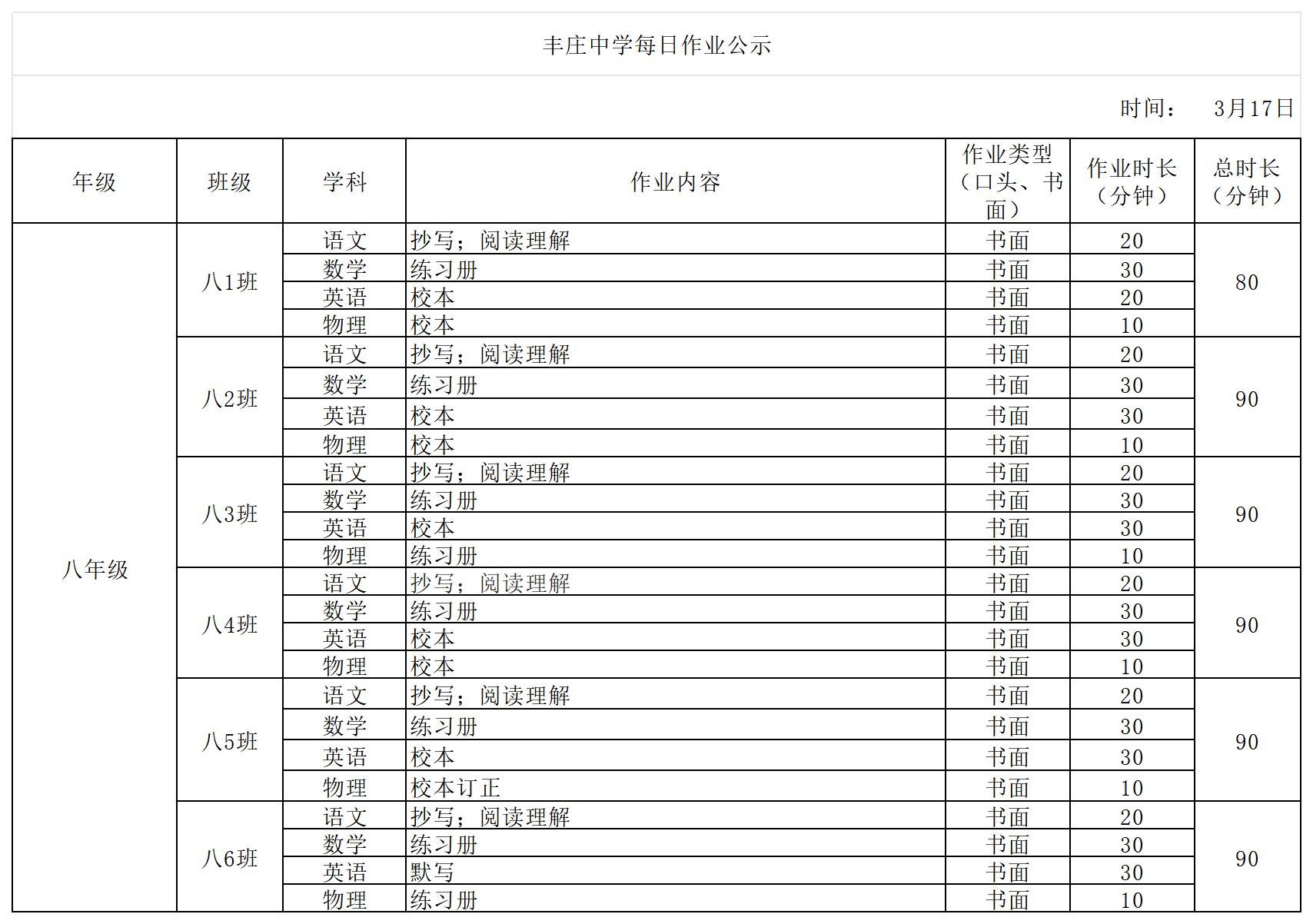 丰庄中学每日作业公示

时间： 3月17日

| 年级 | 班级 | 学科 | 作业内容 | 作业类型（口头、书面） | 作业时长（分钟） | 总时长（分钟） |
|---|---|---|---|---|---|---|
| 八年级 | 八1班 | 语文 | 抄写；阅读理解 | 书面 | 20 | 80 |
| | | 数学 | 练习册 | 书面 | 30 | |
| | | 英语 | 校本 | 书面 | 20 | |
| | | 物理 | 校本 | 书面 | 10 | |
| | 八2班 | 语文 | 抄写；阅读理解 | 书面 | 20 | 90 |
| | | 数学 | 练习册 | 书面 | 30 | |
| | | 英语 | 校本 | 书面 | 30 | |
| | | 物理 | 校本 | 书面 | 10 | |
| | 八3班 | 语文 | 抄写；阅读理解 | 书面 | 20 | 90 |
| | | 数学 | 练习册 | 书面 | 30 | |
| | | 英语 | 校本 | 书面 | 30 | |
| | | 物理 | 练习册 | 书面 | 10 | |
| | 八4班 | 语文 | 抄写；阅读理解 | 书面 | 20 | 90 |
| | | 数学 | 练习册 | 书面 | 30 | |
| | | 英语 | 校本 | 书面 | 30 | |
| | | 物理 | 校本 | 书面 | 10 | |
| | 八5班 | 语文 | 抄写；阅读理解 | 书面 | 20 | 90 |
| | | 数学 | 练习册 | 书面 | 30 | |
| | | 英语 | 校本 | 书面 | 30 | |
| | | 物理 | 校本订正 | 书面 | 10 | |
| | 八6班 | 语文 | 抄写；阅读理解 | 书面 | 20 | 90 |
| | | 数学 | 练习册 | 书面 | 30 | |
| | | 英语 | 默写 | 书面 | 30 | |
| | | 物理 | 练习册 | 书面 | 10 | |